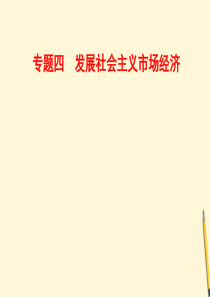 专题四　发展社会主义市场经济